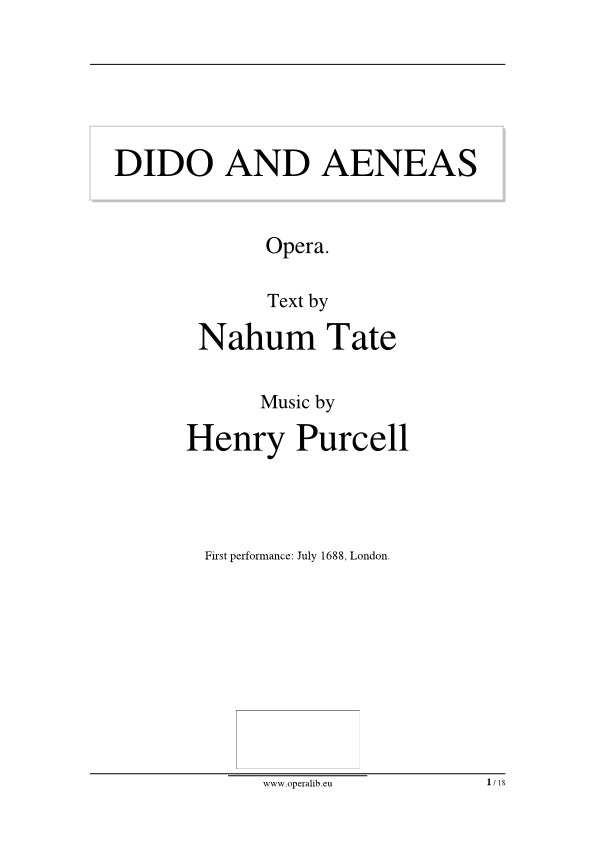 DIDO AND AENEAS

Opera.

Text by

Nahum Tate

Music by

Henry Purcell

First performance: July 1688, London.

www.operalib.eu

1 / 18